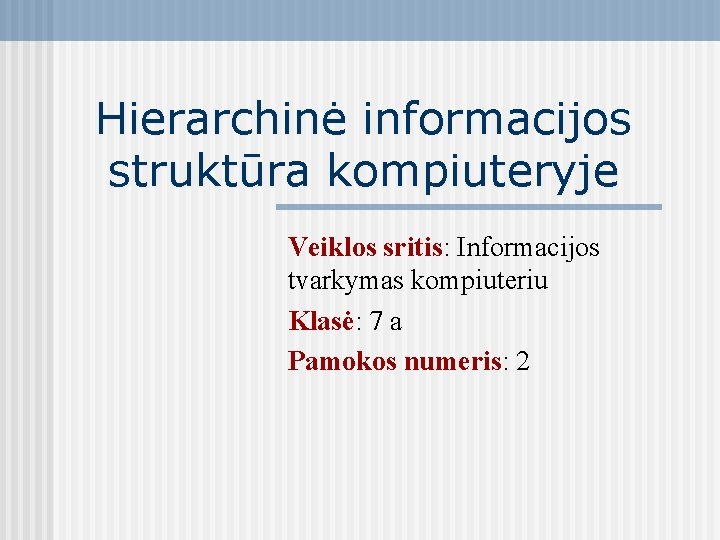 Hierarchinė informacijos struktūra kompiuteryje

Veiklos sritis: Informacijos tvarkymas kompiuteriu

Klasė: 7 a

Pamokos numeris: 2